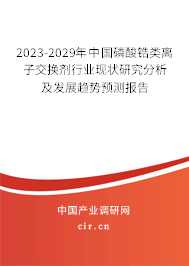 2023-2029年中国磷酸锆类离子交换剂行业现状研究分析及发展趋势预测报告

中国产业调研网
cir.cn